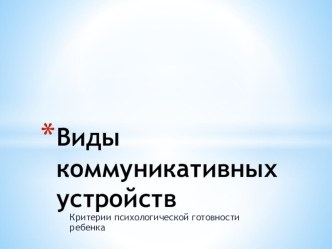 *Виды коммуникативных устройств

Критерии психологической готовности ребенка